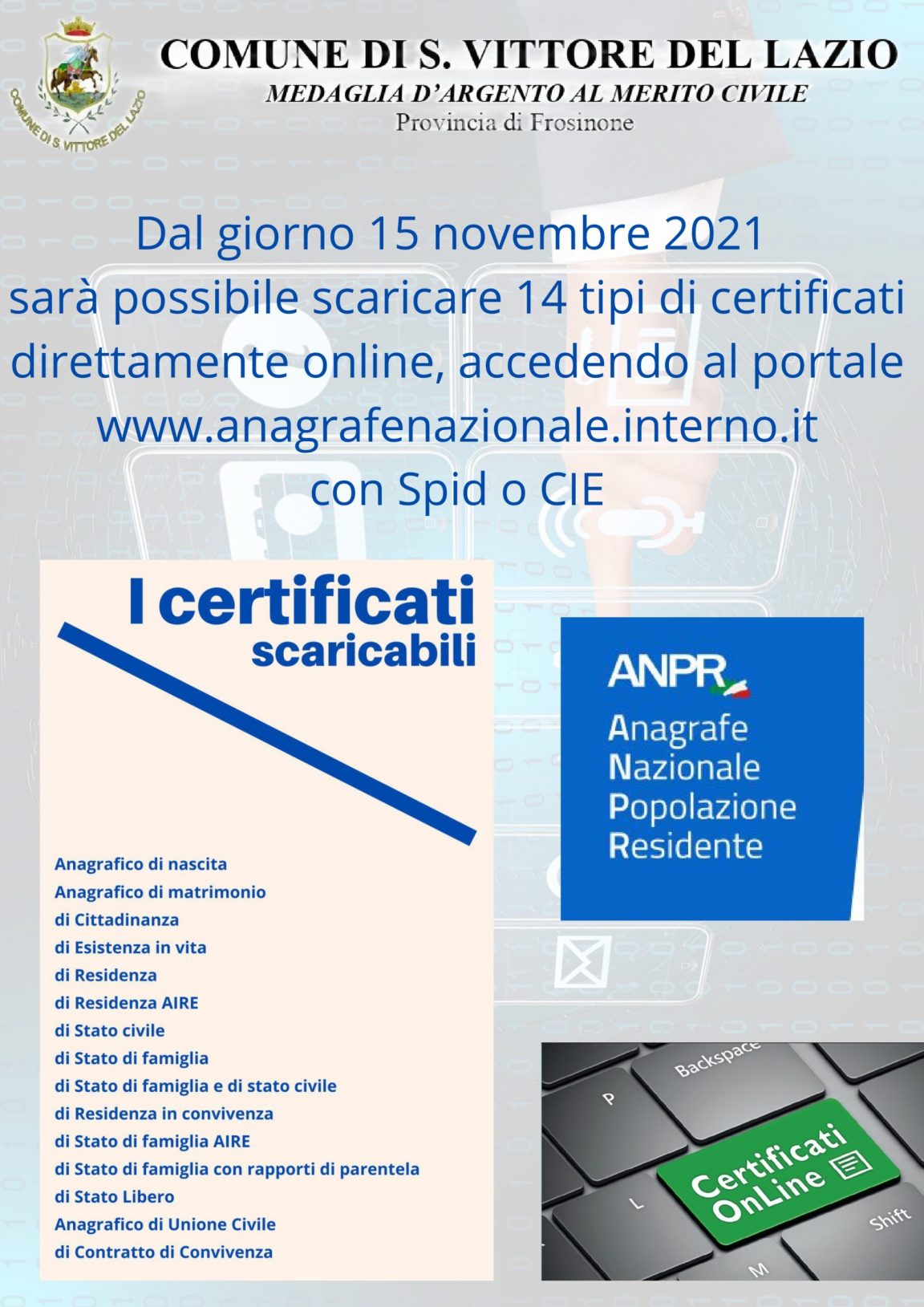 COMUNE DI S. VITTORE DEL LAZIO

COMUNE DI S. VITTORE DEL LAZIO
MEDAGLIA D'ARGENTO AL MERITO CIVILE
Provincia di Frosinone

Dal giorno 15 novembre 2021
sarà possibile scaricare 14 tipi di certificati direttamente online, accedendo al portale www.anagrafenazionale.interno.it con Spid o CIE

I certificati
scaricabili

Anagrafico di nascita
Anagrafico di matrimonio
di Cittadinanza
di Esistenza in vita
di Residenza
di Residenza AIRE
di Stato civile
di Stato di famiglia
di Stato di famiglia e di stato civile
di Residenza in convivenza
di Stato di famiglia AIRE
di Stato di famiglia con rapporti di parentela
di Stato Libero
Anagrafico di Unione Civile
di Contratto di Convivenza

ANPR
Anagrafe
Nazionale
Popolazione
Residente

Backspace
P
L
M
Shift
Certificati
OnLine